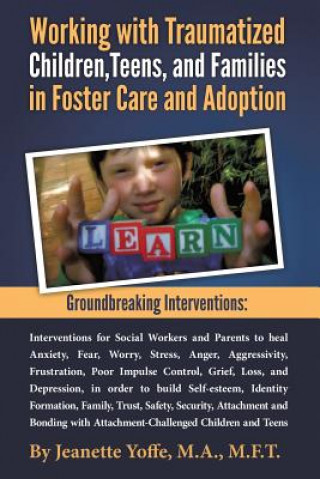 Working with Traumatized Children,Teens, and Families in Foster Care and Adoption

LEARN

Groundbreaking Interventions:

Interventions for Social Workers and Parents to heal Anxiety, Fear, Worry, Stress, Anger, Aggressivity, Frustration, Poor Impulse Control, Grief, Loss, and Depression, in order to build Self-esteem, Identity Formation, Family, Trust, Safety, Security, Attachment and Bonding with Attachment-Challenged Children and Teens

By Jeanette Yoffe, M.A., M.F.T.